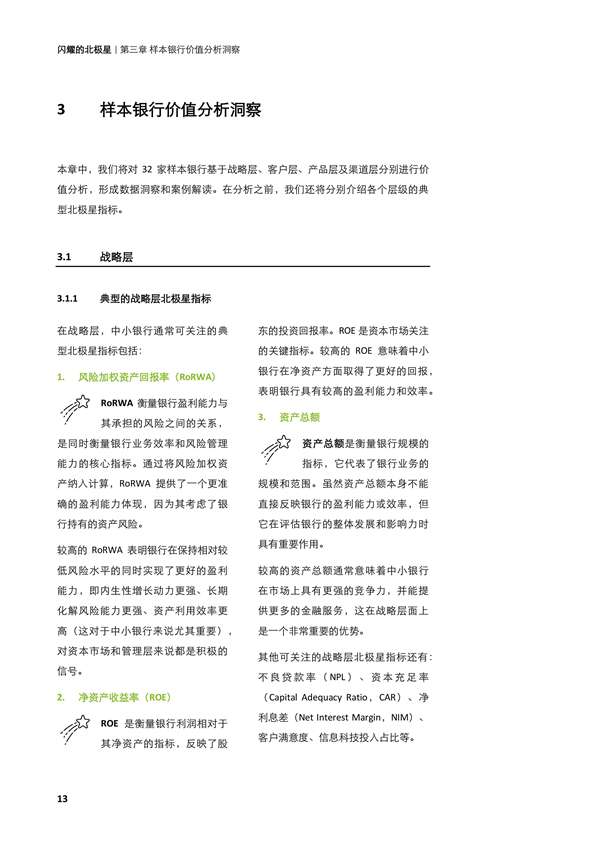 闪耀的北极星 | 第三章 样本银行价值分析洞察

3 样本银行价值分析洞察

本章中，我们将对 32 家样本银行基于战略层、客户层、产品层及渠道层分别进行价值分析，形成数据洞察和案例解读。在分析之前，我们还将分别介绍各个层级的典型北极星指标。

3.1 战略层

3.1.1 典型的战略层北极星指标

在战略层，中小银行通常可关注的典型北极星指标包括：

1. 风险加权资产回报率（RoRWA）

RoRWA 衡量银行盈利能力与其承担的风险之间的关系，是同时衡量银行业务效率和风险管理能力的核心指标。通过将风险加权资产纳入计算，RoRWA 提供了一个更准确的盈利能力体现，因为其考虑了银行持有的资产风险。

较高的 RoRWA 表明银行在保持相对较低风险水平的同时实现了更好的盈利能力，即内生性增长动力更强、长期化解风险能力更强、资产利用效率更高（这对于中小银行来说尤其重要），对资本市场和管理层来说都是积极的信号。

2. 净资产收益率（ROE）

ROE 是衡量银行利润相对于其净资产的指标，反映了股东的投资回报率。ROE 是资本市场关注的关键指标。较高的 ROE 意味着中小银行在净资产方面取得了更好的回报，表明银行具有较高的盈利能力和效率。

3. 资产总额

资产总额是衡量银行规模的指标，它代表了银行业务的规模和范围。虽然资产总额本身不能直接反映银行的盈利能力或效率，但它在评估银行的整体发展和影响力时具有重要作用。

较高的资产总额通常意味着中小银行在市场上具有更强的竞争力，并能提供更多的金融服务，这在战略层面上是一个非常重要的优势。

其他可关注的战略层北极星指标还有：不良贷款率（NPL）、资本充足率（Capital Adequacy Ratio，CAR）、净利息差（Net Interest Margin，NIM）、客户满意度、信息科技投入占比等。

13